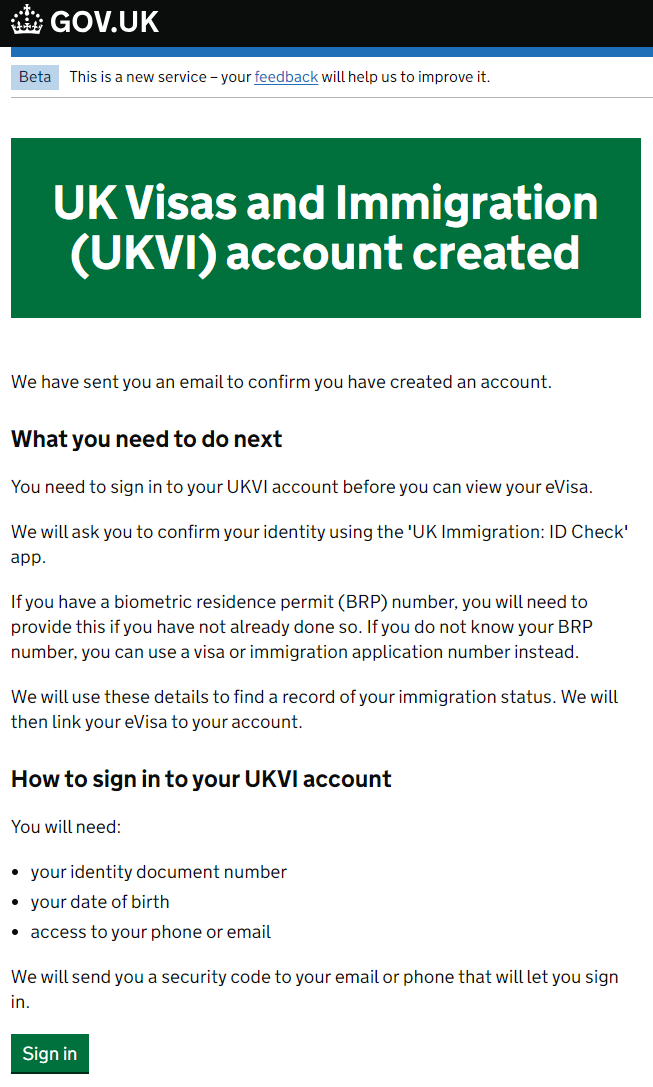 GOV.UK

Beta This is a new service – your feedback will help us to improve it.

UK Visas and Immigration (UKVI) account created

We have sent you an email to confirm you have created an account.

What you need to do next

You need to sign in to your UKVI account before you can view your eVisa.

We will ask you to confirm your identity using the 'UK Immigration: ID Check' app.

If you have a biometric residence permit (BRP) number, you will need to provide this if you have not already done so. If you do not know your BRP number, you can use a visa or immigration application number instead.

We will use these details to find a record of your immigration status. We will then link your eVisa to your account.

How to sign in to your UKVI account

You will need:

- your identity document number
- your date of birth
- access to your phone or email

We will send you a security code to your email or phone that will let you sign in.

Sign in